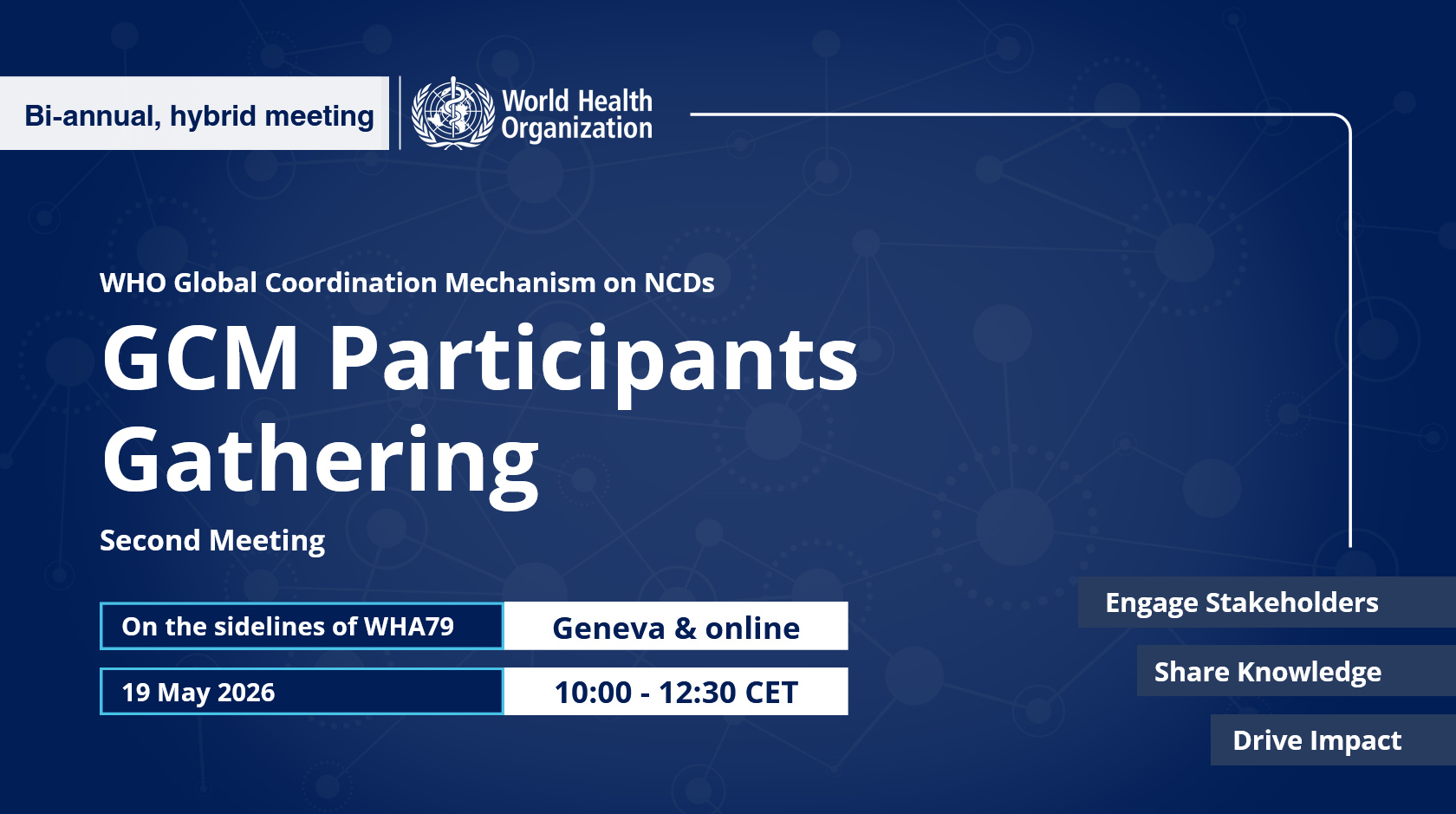 Bi-annual, hybrid meeting

World Health Organization

WHO Global Coordination Mechanism on NCDs

GCM Participants Gathering

Second Meeting

On the sidelines of WHA79

Geneva & online

19 May 2026

10:00 - 12:30 CET

Engage Stakeholders

Share Knowledge

Drive Impact